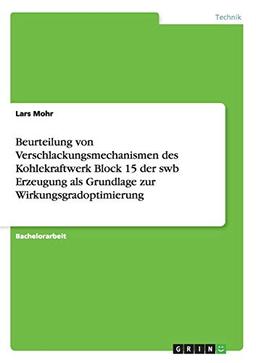 Technik

Lars Mohr

Beurteilung von Verschlackungsmechanismen des Kohlekraftwerk Block 15 der swb Erzeugung als Grundlage zur Wirkungsgradoptimierung

Bachelorarbeit

GRIN